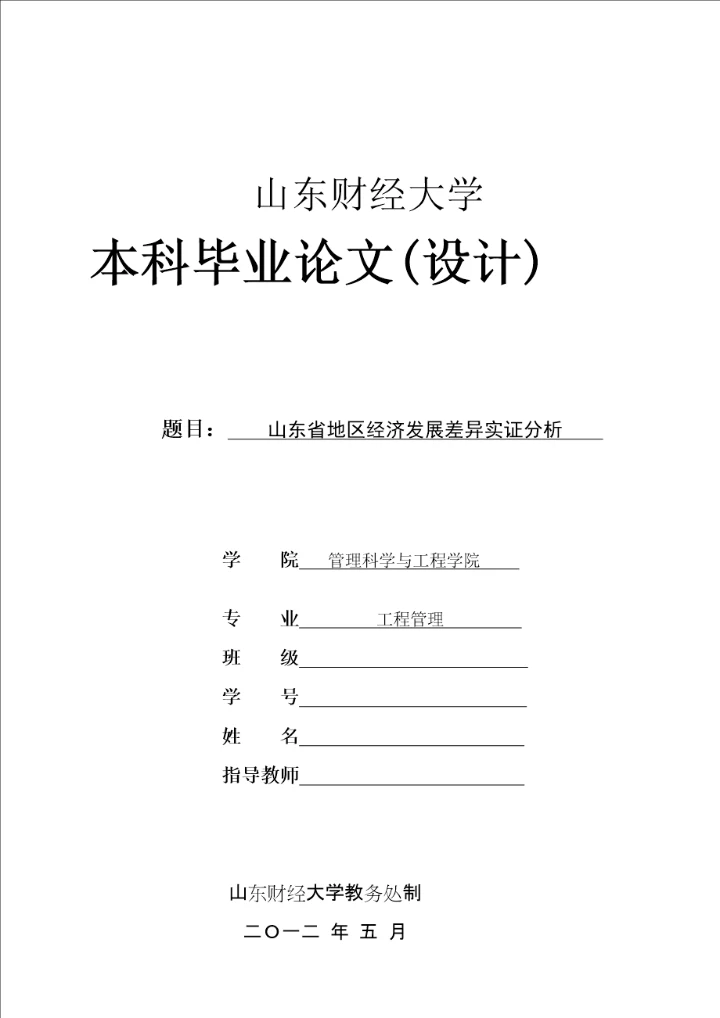 山东财经大学

本科毕业论文(设计)

题目： 山东省地区经济发展差异实证分析

学　　院 管理科学与工程学院

专　　业 工程管理

班　　级

学　　号

姓　　名

指导教师

山东财经大学教务处制

二〇一二 年 五 月